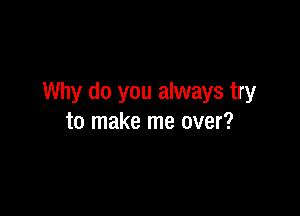 Why do you always try
to make me over?